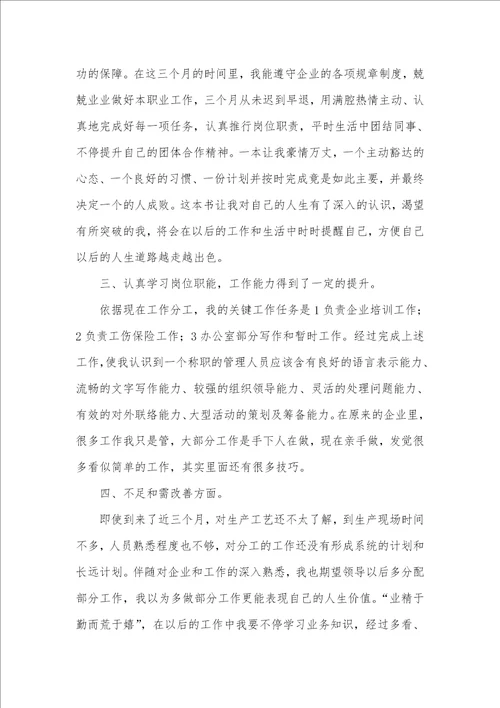 功的保障。在这三个月的时间里，我能遵守企业的各项规章制度，兢兢业业做好本职业工作，三个月从未迟到早退，用满腔热情主动、认真地完成好每一项任务，认真推行岗位职责，平时生活中团结同事、不停提升自己的团体合作精神。一本让我豪情万丈，一个主动豁达的心态、一个良好的习惯、一份计划并按时完成竟是如此主要，并最终决定一个的人成败。这本书让我对自己的人生有了深入的认识，渴望有所突破的我，将会在以后的工作和生活中时时提醒自己，方便自己以后的人生道路越走越出色。

三、认真学习岗位职能，工作能力得到了一定的提升。

依据现在工作分工，我的关键工作任务是1负责企业培训工作；2负责工伤保险工作；3办公室部分写作和暂时工作。经过完成上述工作，使我认识到一个称职的管理人员应该含有良好的语言表示能力、流畅的文字写作能力、较强的组织领导能力、灵活的处理问题能力、有效的对外联络能力、大型活动的策划及筹备能力。在原来的企业里，很多工作我只是管，大部分工作是手下人在做，现在亲手做，发觉很多看似简单的工作，其实里面还有很多技巧。

四、不足和需改善方面。

即使到来了近三个月，对生产工艺还不太了解，到生产现场时间不多，人员熟悉程度也不够，对分工的工作还没有形成系统的计划和长远计划。伴随对企业和工作的深入熟悉，我也期望领导以后多分配部分工作，我以为多做部分工作更能表现自己的人生价值。“业精于勤而荒于嬉”，在以后的工作中我要不停学习业务知识，经过多看、